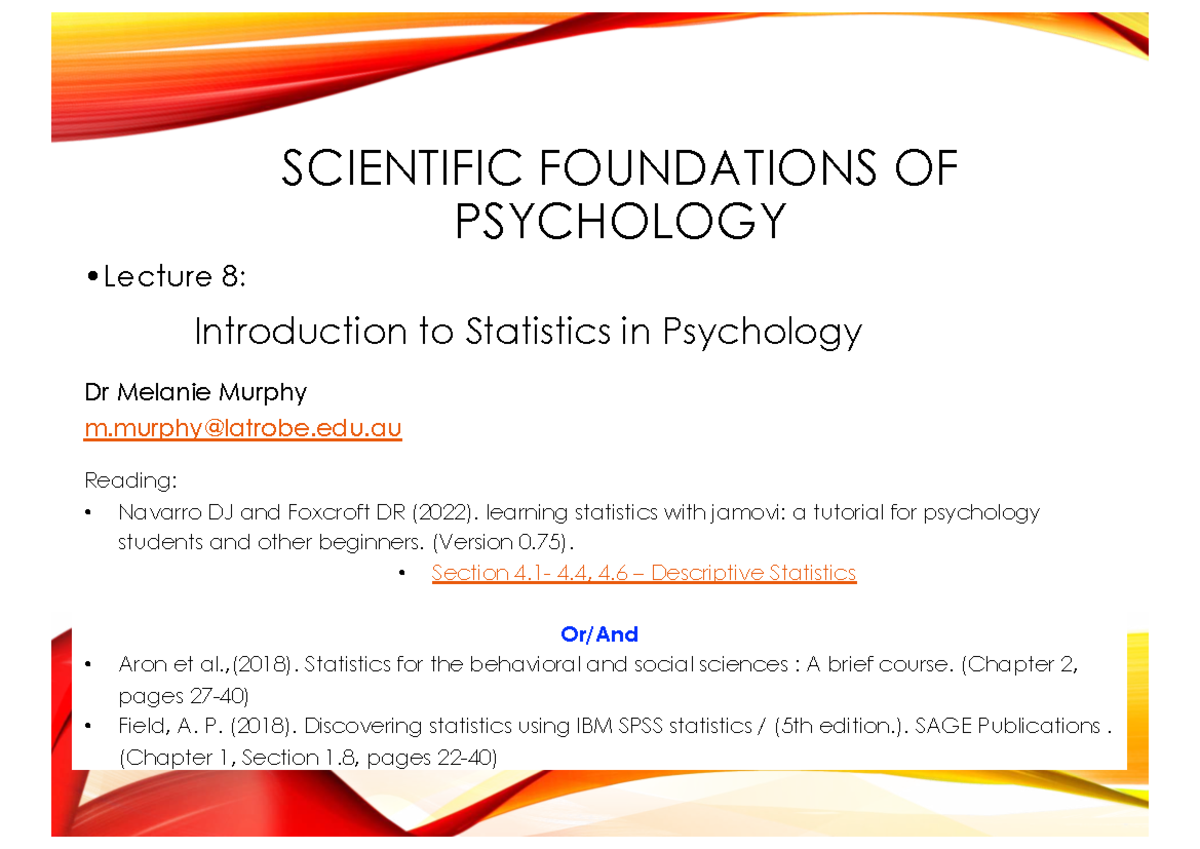 SCIENTIFIC FOUNDATIONS OF PSYCHOLOGY

•Lecture 8:

Introduction to Statistics in Psychology

Dr Melanie Murphy

m.murphy@latrobe.edu.au

Reading:

• Navarro DJ and Foxcroft DR (2022). learning statistics with jamovi: a tutorial for psychology students and other beginners. (Version 0.75).

• Section 4.1- 4.4, 4.6 – Descriptive Statistics

Or/And

• Aron et al.,(2018). Statistics for the behavioral and social sciences : A brief course. (Chapter 2, pages 27-40)

• Field, A. P. (2018). Discovering statistics using IBM SPSS statistics / (5th edition.). SAGE Publications . (Chapter 1, Section 1.8, pages 22-40)